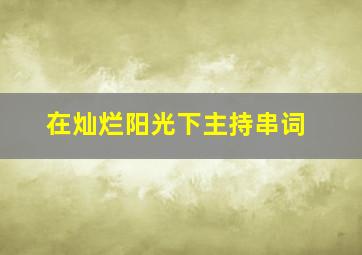 在灿烂阳光下主持串词